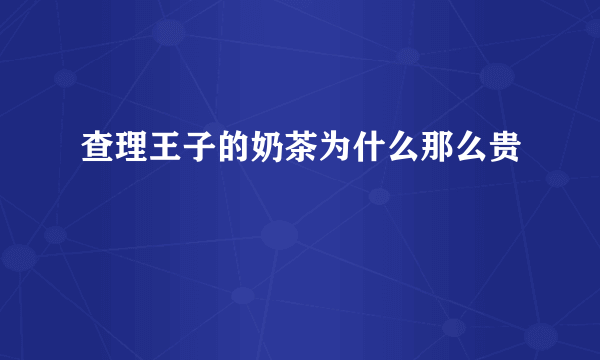 查理王子的奶茶为什么那么贵